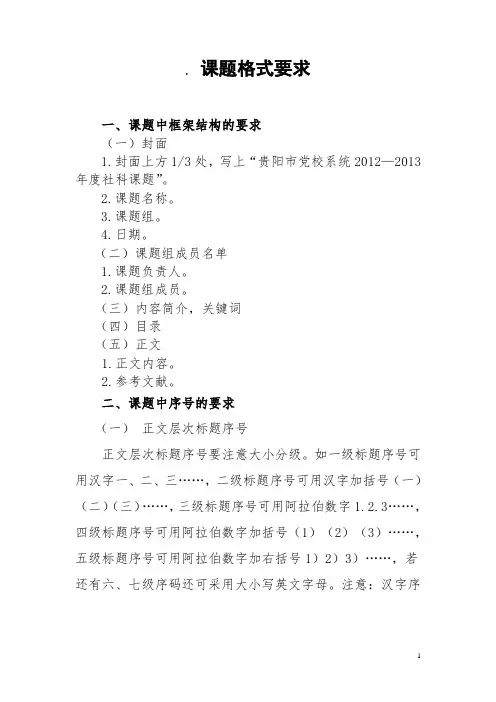 . 课题格式要求

一、课题中框架结构的要求

（一）封面

1. 封面上方 1/3 处，写上“贵阳市党校系统 2012—2013 年度社科课题”。

2. 课题名称。

3. 课题组。

4. 日期。

（二）课题组成员名单

1. 课题负责人。

2. 课题组成员。

（三）内容简介，关键词

（四）目录

（五）正文

1. 正文内容。

2. 参考文献。

二、课题中序号的要求

（一） 正文层次标题序号

正文层次标题序号要注意大小分级。如一级标题序号可用汉字一、二、三……，二级标题序号可用汉字加括号（一）（二）（三）……，三级标题序号可用阿拉伯数字 1. 2. 3……，四级标题序号可用阿拉伯数字加括号（1）（2）（3）……，五级标题序号可用阿拉伯数字加右括号 1）2）3）……，若还有六、七级序码还可采用大小写英文字母。注意：汉字序

1